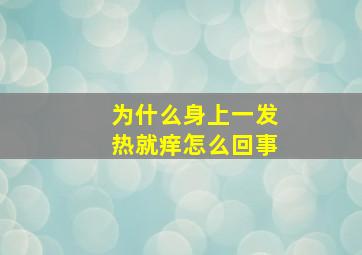 为什么身上一发热就痒怎么回事